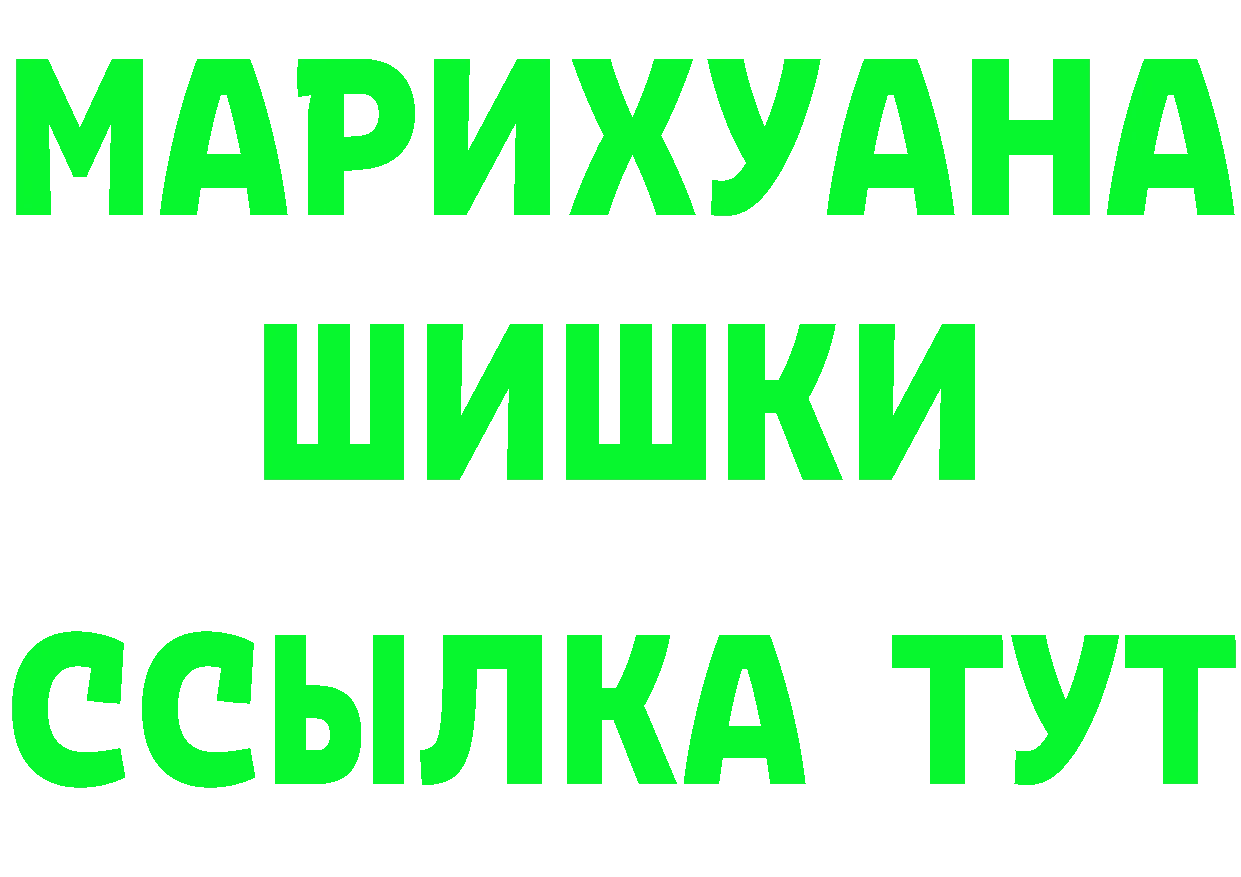 МАРИХУАНА
ШИШКИ
ССЫЛКА ТУТ